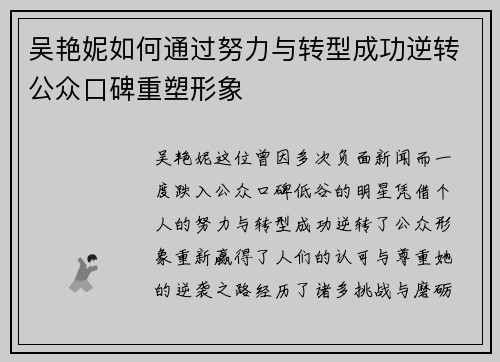 吴艳妮如何通过努力与转型成功逆转公众口碑重塑形象

吴艳妮这位曾因多次负面新闻而一度跌入公众口碑低谷的明星凭借个人的努力与转型成功逆转了公众形象重新赢得了人们的认可与尊重她的逆袭之路经历了诸多挑战与磨砺